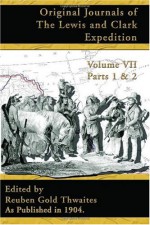 Original Journals of
The Lewis and Clark
Expedition

Volume VII
Parts 1 & 2

Edited by
Reuben Gold Thwaites
As Published in 1904.